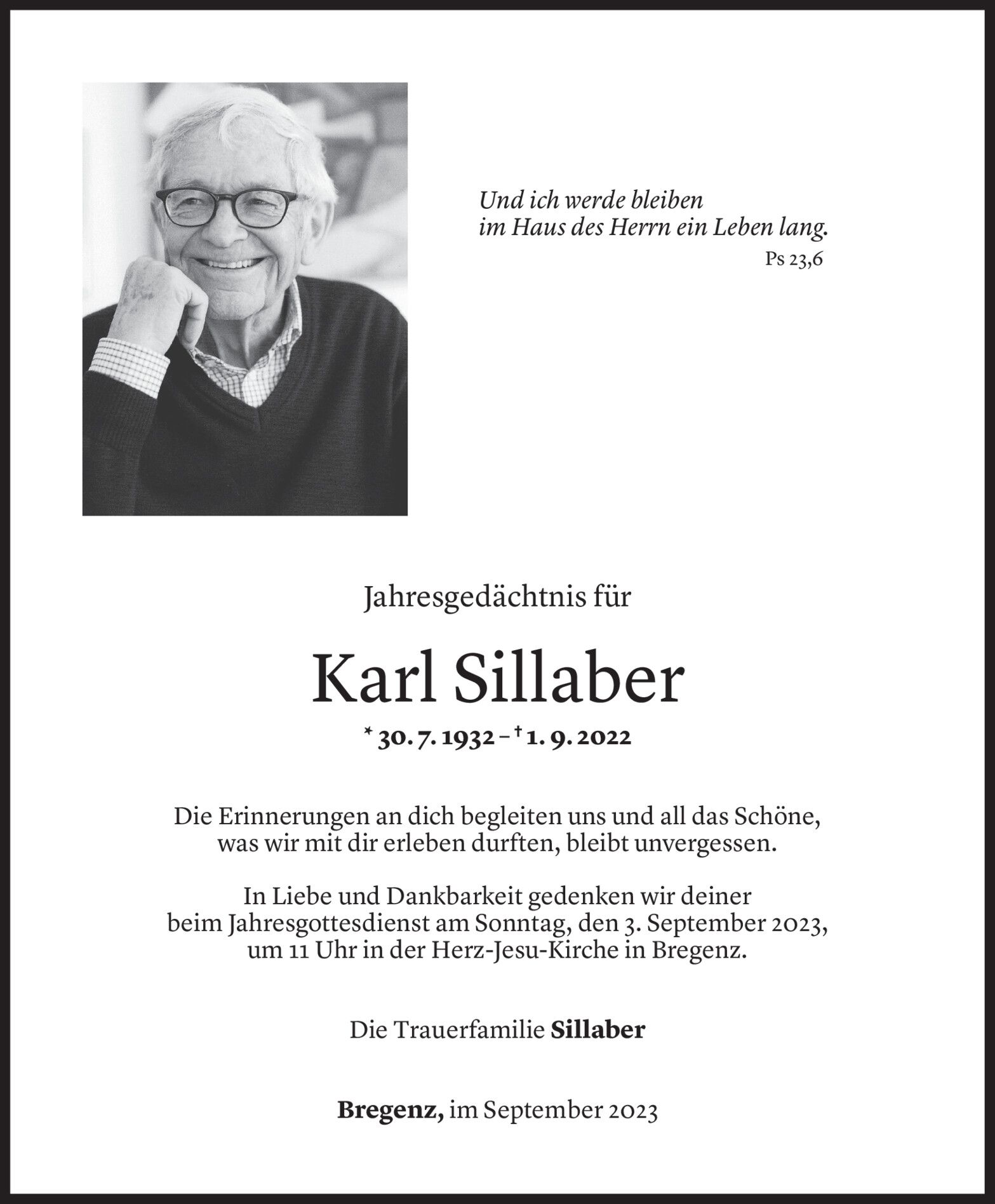 Und ich werde bleiben
im Haus des Herrn ein Leben lang.
Ps 23,6

Jahresgedächtnis für

Karl Sillaber

* 30. 7. 1932 – † 1. 9. 2022

Die Erinnerungen an dich begleiten uns und all das Schöne, was wir mit dir erleben durften, bleibt unvergessen.

In Liebe und Dankbarkeit gedenken wir deiner beim Jahresgottesdienst am Sonntag, den 3. September 2023, um 11 Uhr in der Herz-Jesu-Kirche in Bregenz.

Die Trauerfamilie Sillaber

Bregenz, im September 2023